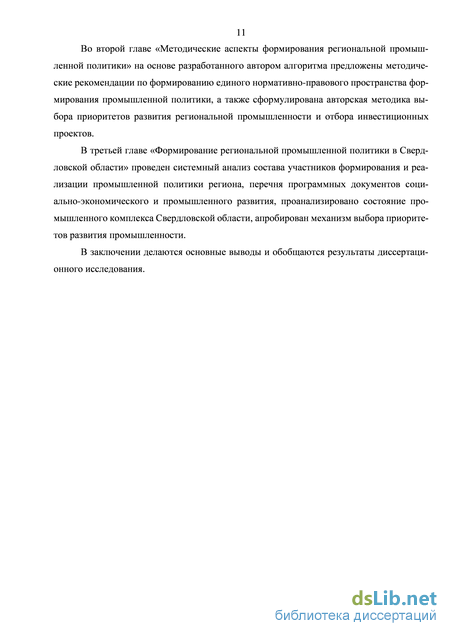 11

Во второй главе «Методические аспекты формирования региональной промышленной политики» на основе разработанного автором алгоритма предложены методические рекомендации по формированию единого нормативно-правового пространства формирования промышленной политики, а также сформулирована авторская методика выбора приоритетов развития региональной промышленности и отбора инвестиционных проектов.

В третьей главе «Формирование региональной промышленной политики в Свердловской области» проведен системный анализ состава участников формирования и реализации промышленной политики региона, перечня программных документов социально-экономического и промышленного развития, проанализировано состояние промышленного комплекса Свердловской области, апробирован механизм выбора приоритетов развития промышленности.

В заключении делаются основные выводы и обобщаются результаты диссертационного исследования.

dsLib.net
библиотека диссертаций